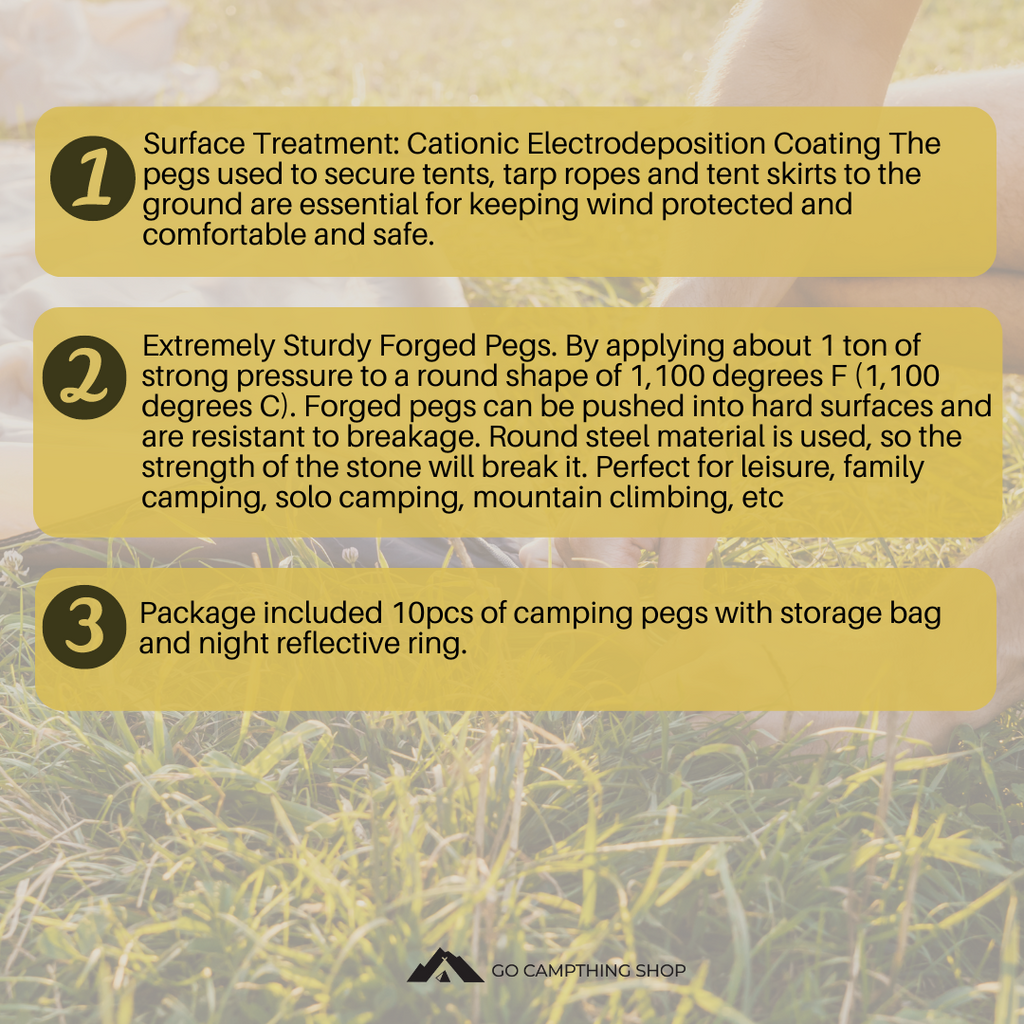 1

Surface Treatment: Cationic Electrodeposition Coating The pegs used to secure tents, tarp ropes and tent skirts to the ground are essential for keeping wind protected and comfortable and safe.

2

Extremely Sturdy Forged Pegs. By applying about 1 ton of strong pressure to a round shape of 1,100 degrees F (1,100 degrees C). Forged pegs can be pushed into hard surfaces and are resistant to breakage. Round steel material is used, so the strength of the stone will break it. Perfect for leisure, family camping, solo camping, mountain climbing, etc

3

Package included 10pcs of camping pegs with storage bag and night reflective ring.

GO CAMPTHING SHOP